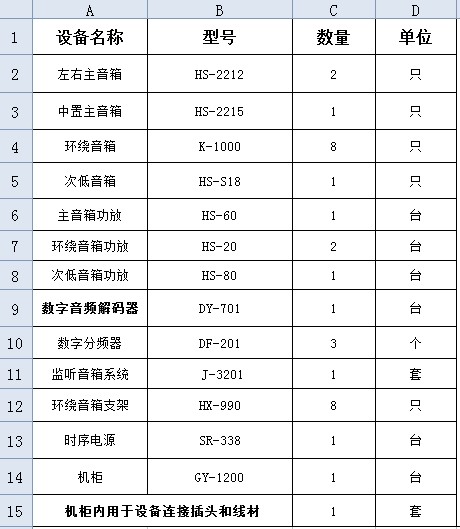 |  | A | B | C | D |
|---|---|---|---|---|
| 1 | 设备名称 | 型号 | 数量 | 单位 |
| 2 | 左右主音箱 | HS-2212 | 2 | 只 |
| 3 | 中置主音箱 | HS-2215 | 1 | 只 |
| 4 | 环绕音箱 | K-1000 | 8 | 只 |
| 5 | 次低音箱 | HS-S18 | 1 | 只 |
| 6 | 主音箱功放 | HS-60 | 1 | 台 |
| 7 | 环绕音箱功放 | HS-20 | 2 | 台 |
| 8 | 次低音箱功放 | HS-80 | 1 | 台 |
| 9 | 数字音频解码器 | DY-701 | 1 | 台 |
| 10 | 数字分频器 | DF-201 | 3 | 个 |
| 11 | 监听音箱系统 | J-3201 | 1 | 套 |
| 12 | 环绕音箱支架 | HX-990 | 8 | 只 |
| 13 | 时序电源 | SR-338 | 1 | 台 |
| 14 | 机柜 | GY-1200 | 1 | 台 |
| 15 | 机柜内用于设备连接插头和线材 |  | 1 | 套 |